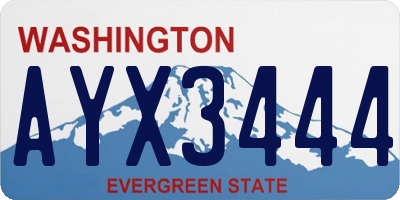 WASHINGTON

AYX3444

EVERGREEN STATE